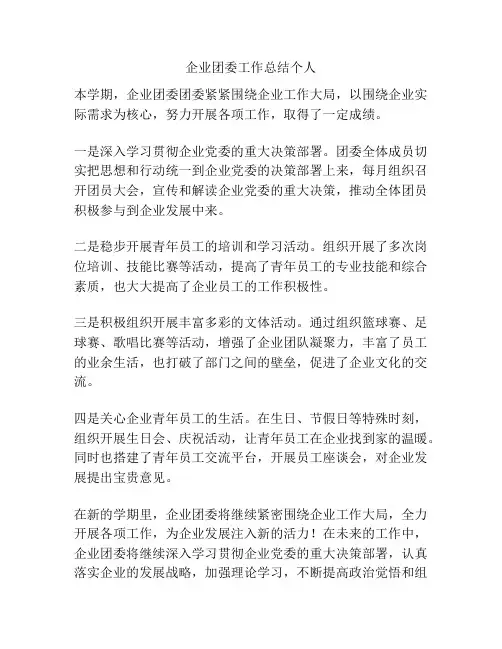 企业团委工作总结个人

本学期，企业团委团委紧紧围绕企业工作大局，以围绕企业实际需求为核心，努力开展各项工作，取得了一定成绩。

一是深入学习贯彻企业党委的重大决策部署。团委全体成员切实把思想和行动统一到企业党委的决策部署上来，每月组织召开团员大会，宣传和解读企业党委的重大决策，推动全体团员积极参与到企业发展中来。

二是稳步开展青年员工的培训和学习活动。组织开展了多次岗位培训、技能比赛等活动，提高了青年员工的专业技能和综合素质，也大大提高了企业员工的工作积极性。

三是积极组织开展丰富多彩的文体活动。通过组织篮球赛、足球赛、歌唱比赛等活动，增强了企业团队凝聚力，丰富了员工的业余生活，也打破了部门之间的壁垒，促进了企业文化的交流。

四是关心企业青年员工的生活。在生日、节假日等特殊时刻，组织开展生日会、庆祝活动，让青年员工在企业找到家的温暖。同时也搭建了青年员工交流平台，开展员工座谈会，对企业发展提出宝贵意见。

在新的学期里，企业团委将继续紧密围绕企业工作大局，全力开展各项工作，为企业发展注入新的活力！在未来的工作中，企业团委将继续深入学习贯彻企业党委的重大决策部署，认真落实企业的发展战略，加强理论学习，不断提高政治觉悟和组